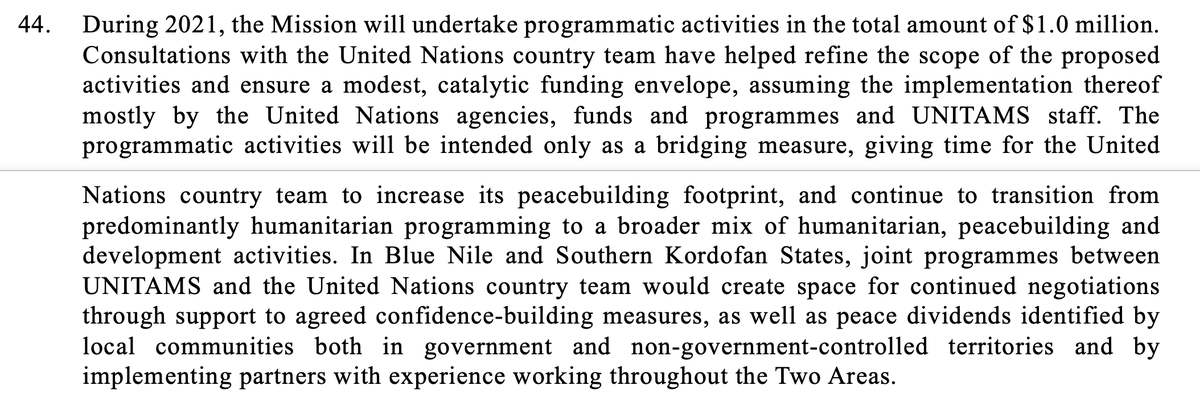 44. During 2021, the Mission will undertake programmatic activities in the total amount of $1.0 million. Consultations with the United Nations country team have helped refine the scope of the proposed activities and ensure a modest, catalytic funding envelope, assuming the implementation thereof mostly by the United Nations agencies, funds and programmes and UNITAMS staff. The programmatic activities will be intended only as a bridging measure, giving time for the United

Nations country team to increase its peacebuilding footprint, and continue to transition from predominantly humanitarian programming to a broader mix of humanitarian, peacebuilding and development activities. In Blue Nile and Southern Kordofan States, joint programmes between UNITAMS and the United Nations country team would create space for continued negotiations through support to agreed confidence-building measures, as well as peace dividends identified by local communities both in government and non-government-controlled territories and by implementing partners with experience working throughout the Two Areas.